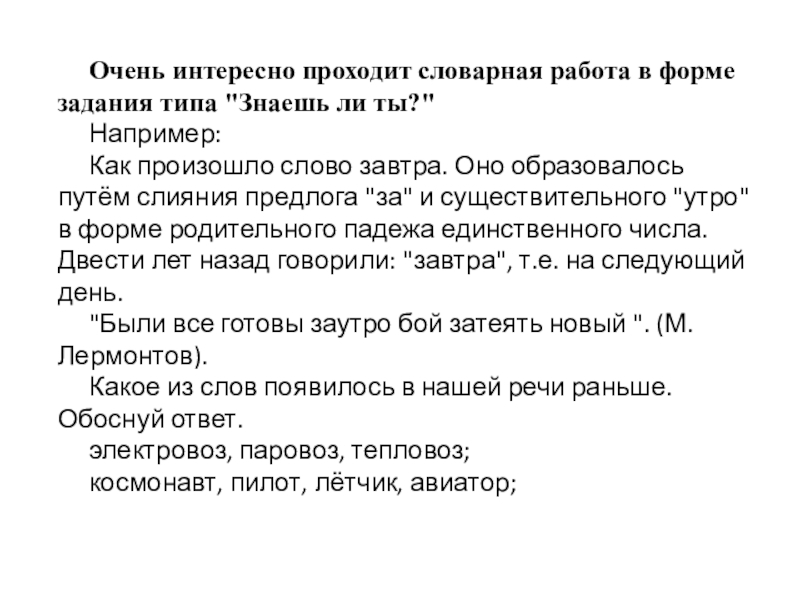 Очень интересно проходит словарная работа в форме задания типа "Знаешь ли ты?"

Например:

Как произошло слово завтра. Оно образовалось путём слияния предлога "за" и существительного "утро" в форме родительного падежа единственного числа. Двести лет назад говорили: "завтра", т.е. на следующий день.

"Были все готовы заутро бой затеять новый ". (М. Лермонтов).

Какое из слов появилось в нашей речи раньше. Обоснуй ответ.

электровоз, паровоз, тепловоз;

космонавт, пилот, лётчик, авиатор;